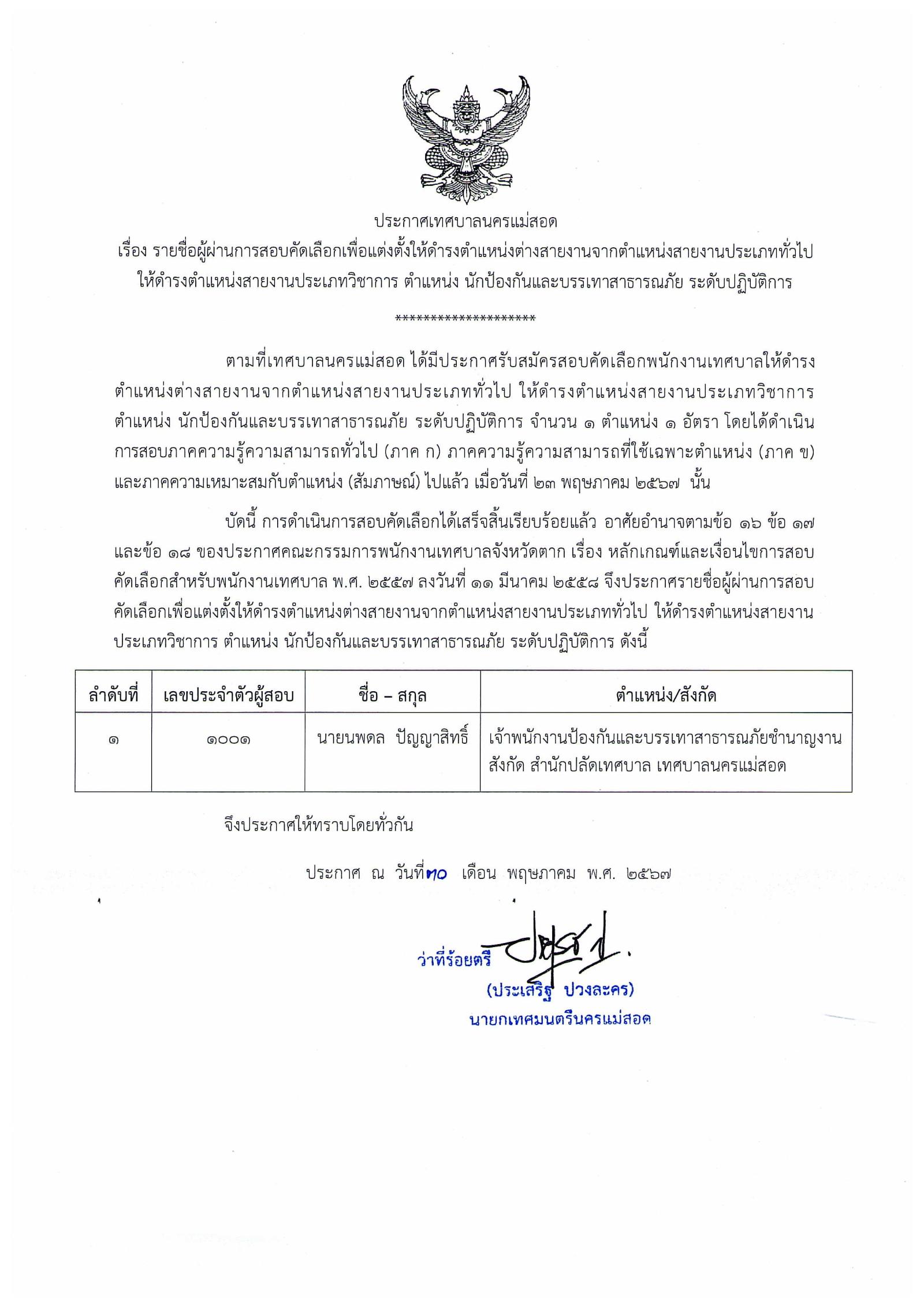 ประกาศเทศบาลนครแม่สอด
เรื่อง รายชื่อผู้ผ่านการสอบคัดเลือกเพื่อแต่งตั้งให้ดำรงตำแหน่งต่างสายงานจากตำแหน่งสายงานประเภททั่วไป ให้ดำรงตำแหน่งสายงานประเภทวิชาการ ตำแหน่ง นักป้องกันและบรรเทาสาธารณภัย ระดับปฏิบัติการ

********************

ตามที่เทศบาลนครแม่สอด ได้มีประกาศรับสมัครสอบคัดเลือกพนักงานเทศบาลให้ดำรงตำแหน่งต่างสายงานจากตำแหน่งสายงานประเภททั่วไป ให้ดำรงตำแหน่งสายงานประเภทวิชาการ ตำแหน่ง นักป้องกันและบรรเทาสาธารณภัย ระดับปฏิบัติการ จำนวน ๑ ตำแหน่ง ๑ อัตรา โดยได้ดำเนินการสอบภาคความรู้ความสามารถทั่วไป (ภาค ก) ภาคความรู้ความสามารถที่ใช้เฉพาะตำแหน่ง (ภาค ข) และภาคความเหมาะสมกับตำแหน่ง (สัมภาษณ์) ไปแล้ว เมื่อวันที่ ๒๓ พฤษภาคม ๒๕๖๗ นั้น

บัดนี้ การดำเนินการสอบคัดเลือกได้เสร็จสิ้นเรียบร้อยแล้ว อาศัยอำนาจตามข้อ ๑๖ ข้อ ๑๗ และข้อ ๑๘ ของประกาศคณะกรรมการพนักงานเทศบาลจังหวัดตาก เรื่อง หลักเกณฑ์และเงื่อนไขการสอบคัดเลือกสำหรับพนักงานเทศบาล พ.ศ. ๒๕๕๗ ลงวันที่ ๑๑ มีนาคม ๒๕๕๘ จึงประกาศรายชื่อผู้ผ่านการสอบคัดเลือกเพื่อแต่งตั้งให้ดำรงตำแหน่งต่างสายงานจากตำแหน่งสายงานประเภททั่วไป ให้ดำรงตำแหน่งสายงานประเภทวิชาการ ตำแหน่ง นักป้องกันและบรรเทาสาธารณภัย ระดับปฏิบัติการ ดังนี้

| ลำดับที่ | เลขประจำตัวผู้สอบ | ชื่อ – สกุล | ตำแหน่ง/สังกัด |
|---|---|---|---|
| ๑ | ๑๐๐๑ | นายนพดล ปัญญาสิทธิ์ | เจ้าพนักงานป้องกันและบรรเทาสาธารณภัยชำนาญงาน สังกัด สำนักปลัดเทศบาล เทศบาลนครแม่สอด |

จึงประกาศให้ทราบโดยทั่วกัน

ประกาศ ณ วันที่ ๓๐ เดือน พฤษภาคม พ.ศ. ๒๕๖๗

ว่าที่ร้อยตรี
(ประเสริฐ ปวงละคร)
นายกเทศมนตรีนครแม่สอด